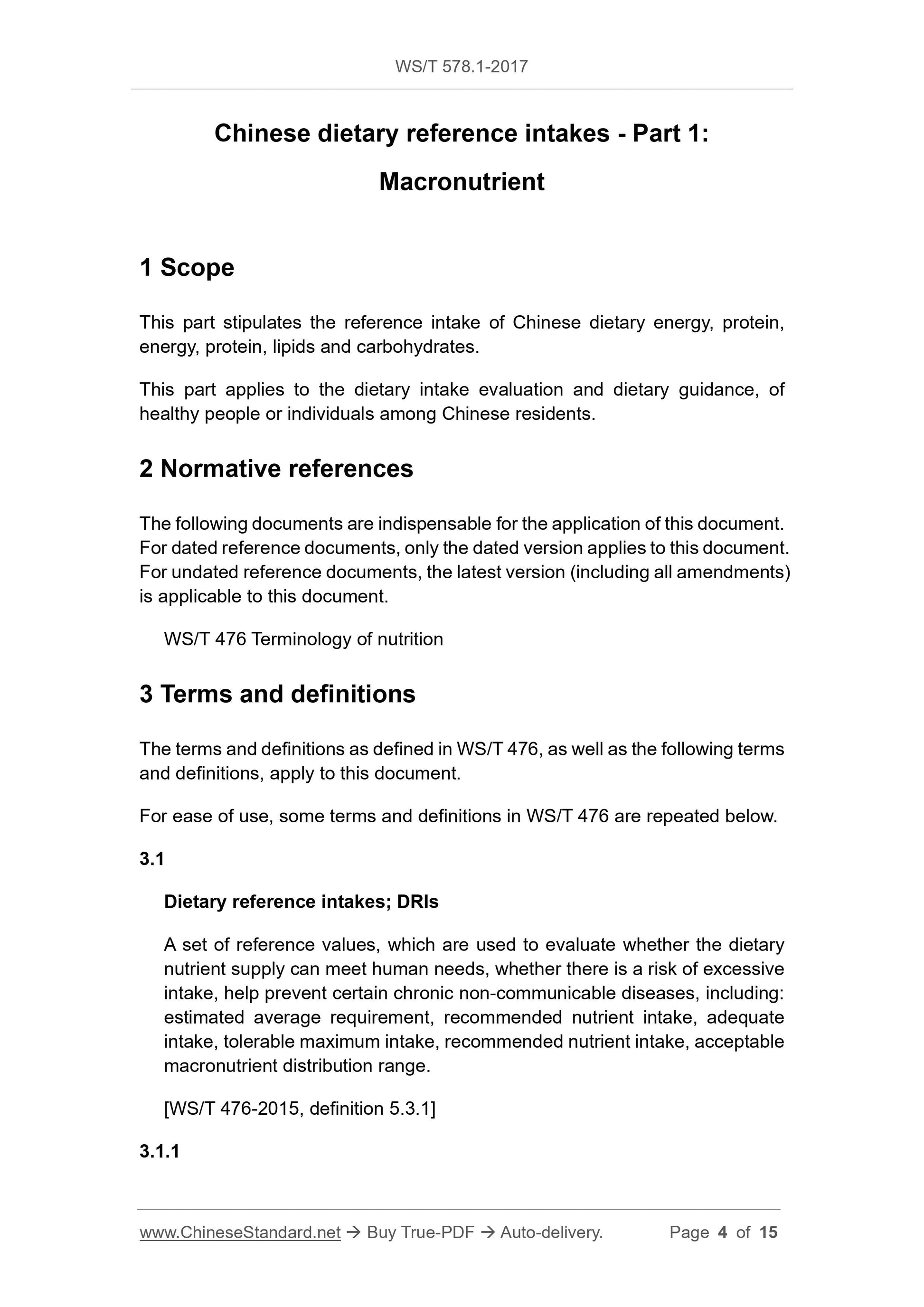 WS/T 578.1-2017

Chinese dietary reference intakes - Part 1:

Macronutrient

1 Scope

This part stipulates the reference intake of Chinese dietary energy, protein, energy, protein, lipids and carbohydrates.

This part applies to the dietary intake evaluation and dietary guidance, of healthy people or individuals among Chinese residents.

2 Normative references

The following documents are indispensable for the application of this document. For dated reference documents, only the dated version applies to this document. For undated reference documents, the latest version (including all amendments) is applicable to this document.

WS/T 476 Terminology of nutrition

3 Terms and definitions

The terms and definitions as defined in WS/T 476, as well as the following terms and definitions, apply to this document.

For ease of use, some terms and definitions in WS/T 476 are repeated below.

3.1

Dietary reference intakes; DRIs

A set of reference values, which are used to evaluate whether the dietary nutrient supply can meet human needs, whether there is a risk of excessive intake, help prevent certain chronic non-communicable diseases, including: estimated average requirement, recommended nutrient intake, adequate intake, tolerable maximum intake, recommended nutrient intake, acceptable macronutrient distribution range.

[WS/T 476-2015, definition 5.3.1]

3.1.1

www.ChineseStandard.net → Buy True-PDF → Auto-delivery. Page 4 of 15